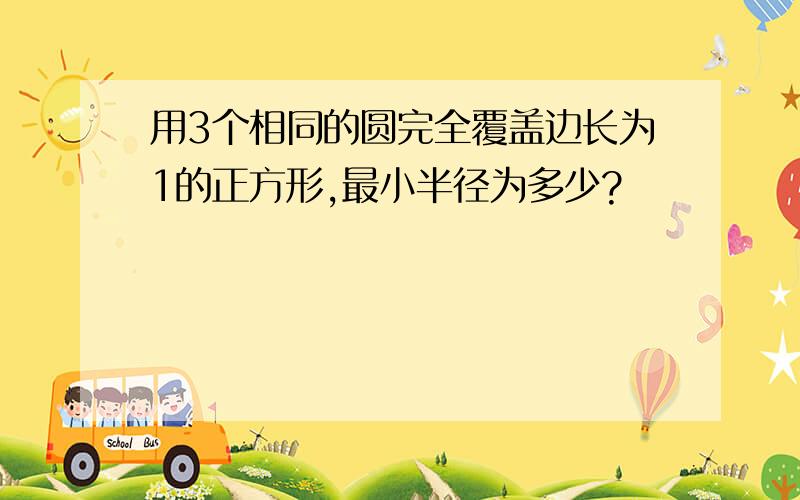 用3个相同的圆完全覆盖边长为1的正方形,最小半径为多少?

5

9

School Bus